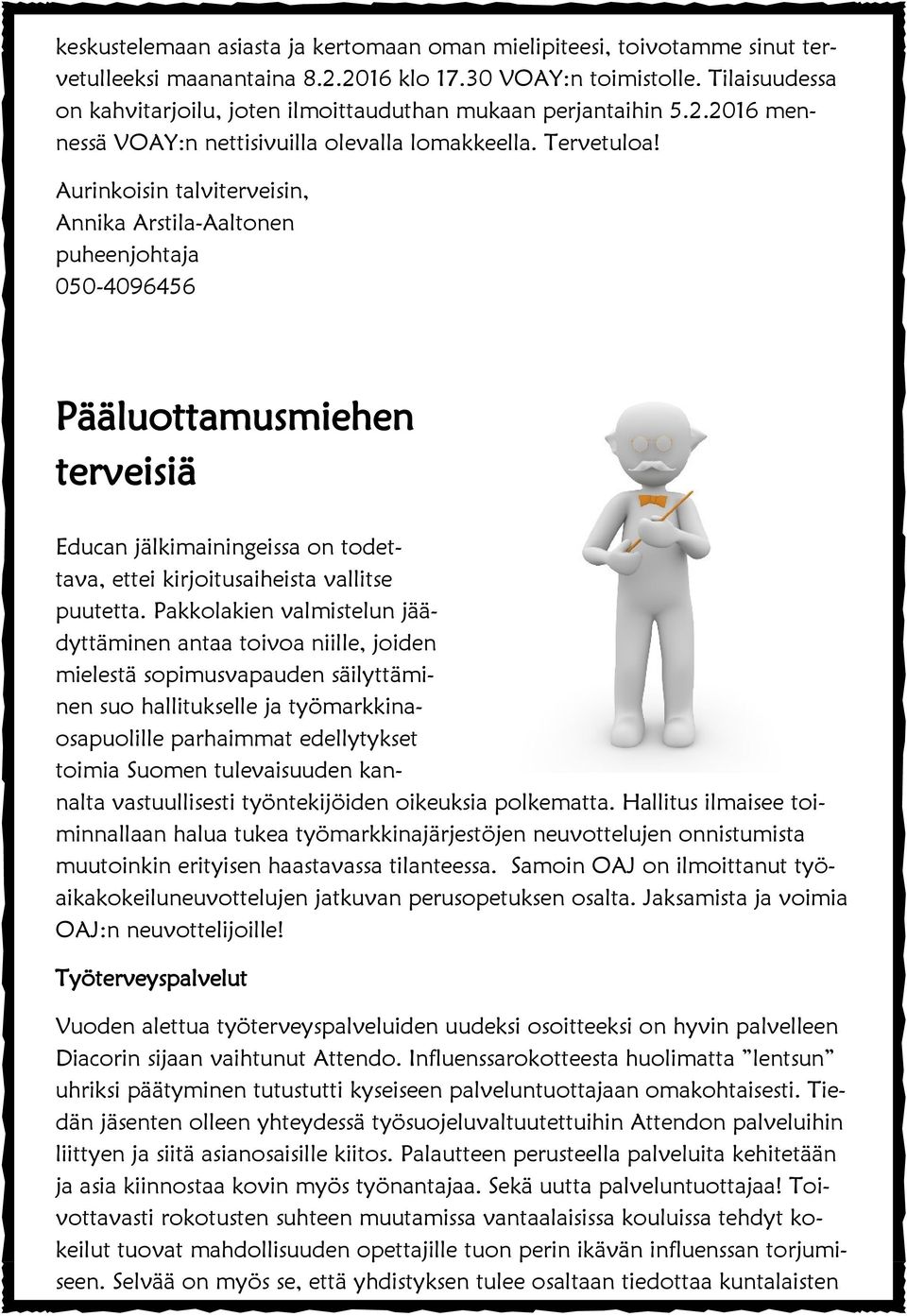 keskustelemaan asiasta ja kertomaan oman mielipiteesi, toivotamme sinut tervetulleeksi maanantaina 8.2.2016 klo 17.30 VOAY:n toimistolle. Tilaisuudessa on kahvitarjoilu, joten ilmoittauduthan mukaan perjantaihin 5.2.2016 mennessä VOAY:n nettisivuilla olevalla lomakkeella. Tervetuloa!

Aurinkoisin talviterveisin,
Annika Arstila-Aaltonen
puheenjohtaja
050-4096456

Pääluottamusmiehen terveisiä

Educan jälkimainingeissa on todettava, ettei kirjoitusaiheista vallitse puutetta. Pakkolakien valmistelun jäädyttäminen antaa toivoa niille, joiden mielestä sopimusvapauden säilyttäminen suo hallitukselle ja työmarkkinaosapuolille parhaimmat edellytykset toimia Suomen tulevaisuuden kannalta vastuullisesti työntekijöiden oikeuksia polkematta. Hallitus ilmaisee toiminnallaan halua tukea työmarkkinajärjestöjen neuvottelujen onnistumista muutoinkin erityisen haastavassa tilanteessa. Samoin OAJ on ilmoittanut työaikakokeiluneuvottelujen jatkuvan perusopetuksen osalta. Jaksamista ja voimia OAJ:n neuvottelijoille!

Työterveyspalvelut

Vuoden alettua työterveyspalveluiden uudeksi osoitteeksi on hyvin palvelleen Diacorin sijaan vaihtunut Attendo. Influenssarokotteesta huolimatta ”lentsun” uhriksi päätyminen tutustutti kyseiseen palveluntuottajaan omakohtaisesti. Tiedän jäsenten olleen yhteydessä työsuojeluvaltuutettuihin Attendon palveluihin liittyen ja siitä asianosaisille kiitos. Palautteen perusteella palveluita kehitetään ja asia kiinnostaa kovin myös työnantajaa. Sekä uutta palveluntuottajaa! Toivottavasti rokotusten suhteen muutamissa vantaalaisissa kouluissa tehdyt kokeilut tuovat mahdollisuuden opettajille tuon perin ikävän influenssan torjumiseen. Selvää on myös se, että yhdistyksen tulee osaltaan tiedottaa kuntalaisten